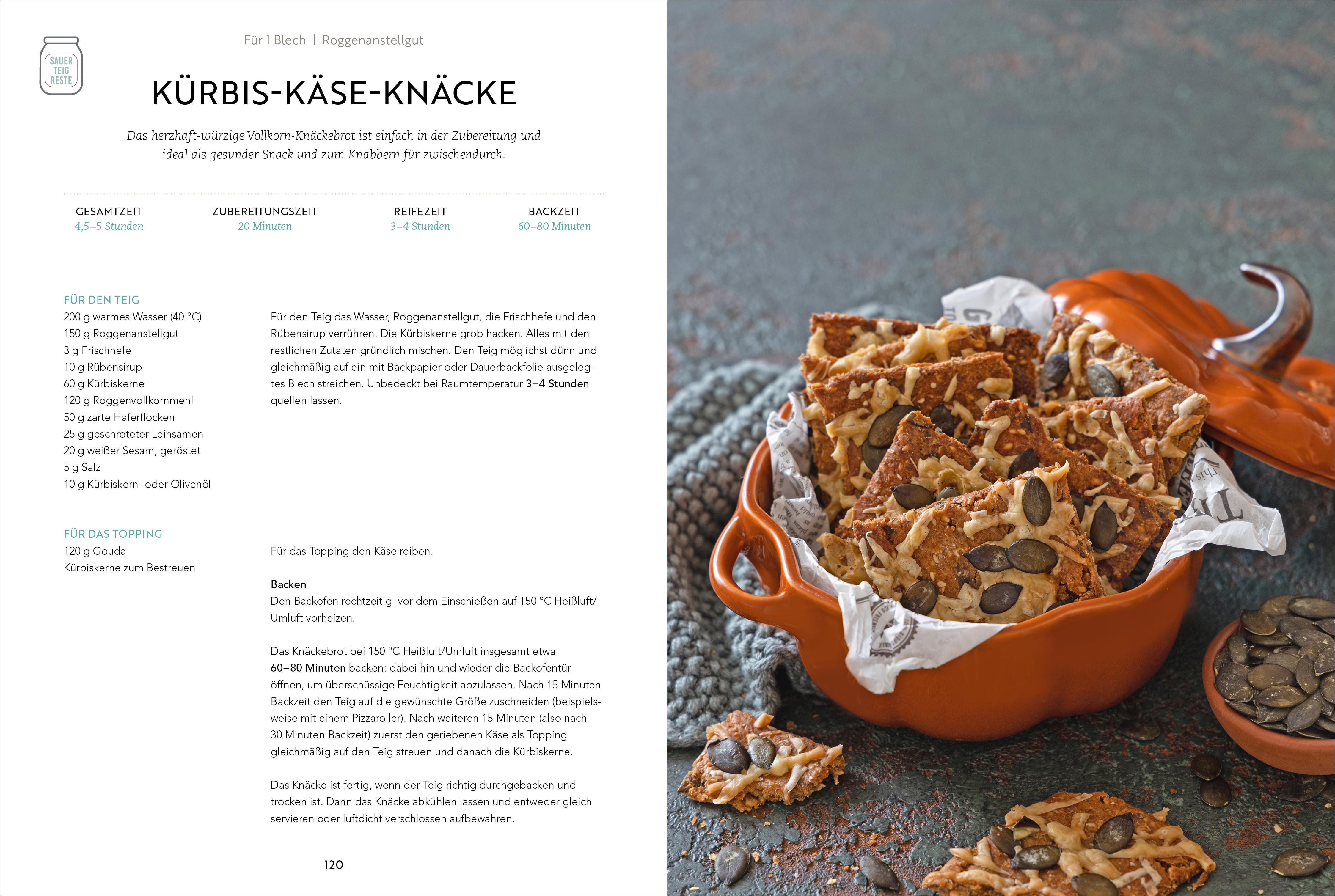 SAUER
TEIG
RESTE

Für 1 Blech | Roggenanstellgut

KÜRBIS-KÄSE-KNÄCKE

Das herzhaft-würzige Vollkorn-Knäckebrot ist einfach in der Zubereitung und ideal als gesunder Snack und zum Knabbern für zwischendurch.

GESAMTZEIT
4,5–5 Stunden

ZUBEREITUNGSZEIT
20 Minuten

REIFEZEIT
3–4 Stunden

BACKZEIT
60–80 Minuten

FÜR DEN TEIG
200 g warmes Wasser (40 °C)
150 g Roggenanstellgut
3 g Frischhefe
10 g Rübensirup
60 g Kürbiskerne
120 g Roggenvollkornmehl
50 g zarte Haferflocken
25 g geschroteter Leinsamen
20 g weißer Sesam, geröstet
5 g Salz
10 g Kürbiskern- oder Olivenöl

Für den Teig das Wasser, Roggenanstellgut, die Frischhefe und den Rübensirup verrühren. Die Kürbiskerne grob hacken. Alles mit den restlichen Zutaten gründlich mischen. Den Teig möglichst dünn und gleichmäßig auf ein mit Backpapier oder Dauerbackfolie ausgelegtes Blech streichen. Unbedeckt bei Raumtemperatur 3–4 Stunden quellen lassen.

FÜR DAS TOPPING
120 g Gouda
Kürbiskerne zum Bestreuen

Für das Topping den Käse reiben.

Backen
Den Backofen rechtzeitig vor dem Einschießen auf 150 °C Heißluft/Umluft vorheizen.

Das Knäckebrot bei 150 °C Heißluft/Umluft insgesamt etwa 60–80 Minuten backen: dabei hin und wieder die Backofentür öffnen, um überschüssige Feuchtigkeit abzulassen. Nach 15 Minuten Backzeit den Teig auf die gewünschte Größe zuschneiden (beispielsweise mit einem Pizzaroller). Nach weiteren 15 Minuten (also nach 30 Minuten Backzeit) zuerst den geriebenen Käse als Topping gleichmäßig auf den Teig streuen und danach die Kürbiskerne.

Das Knäcke ist fertig, wenn der Teig richtig durchgebacken und trocken ist. Dann das Knäcke abkühlen lassen und entweder gleich servieren oder luftdicht verschlossen aufbewahren.

120